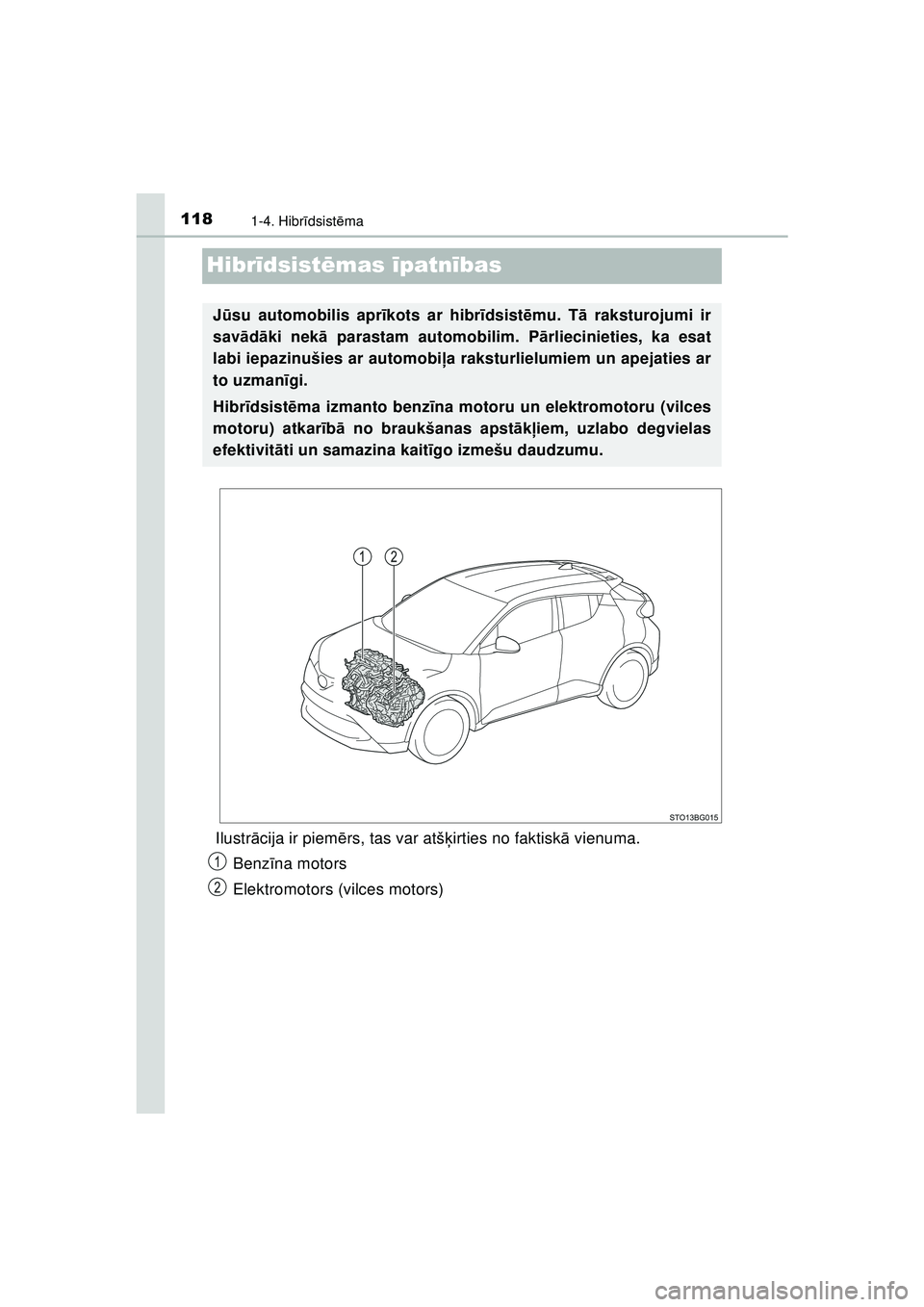 118 1-4. Hibrīdsistēma

Hibrīdsistēmas īpatnības

Jūsu automobilis aprīkots ar hibrīdsistēmu. Tā raksturojumi ir savādāki nekā parastam automobilim. Pārliecinieties, ka esat labi iepazinušies ar automobiļa raksturlielumiem un apejaties ar to uzmanīgi.

Hibrīdsistēma izmanto benzīna motoru un elektromotoru (vilces motoru) atkarībā no braukšanas apstākļiem, uzlabo degvielas efektivitāti un samazina kaitīgo izmešu daudzumu.

1 2

STO13BG015

Ilustrācija ir piemērs, tas var atšķirties no faktiskā vienuma.

1 Benzīna motors

2 Elektromotors (vilces motors)

carmanualsonline.info